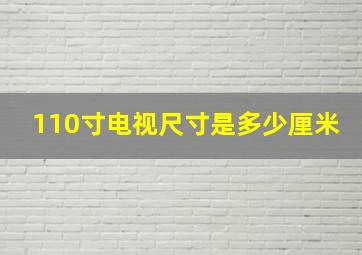 110寸电视尺寸是多少厘米